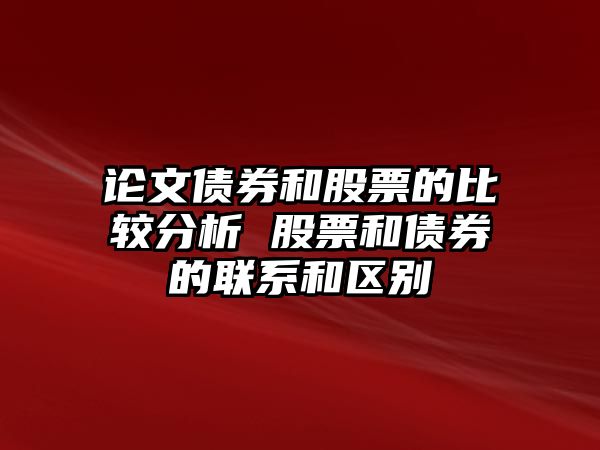 论文债券和股票的比较分析 股票和债券的联系和区别